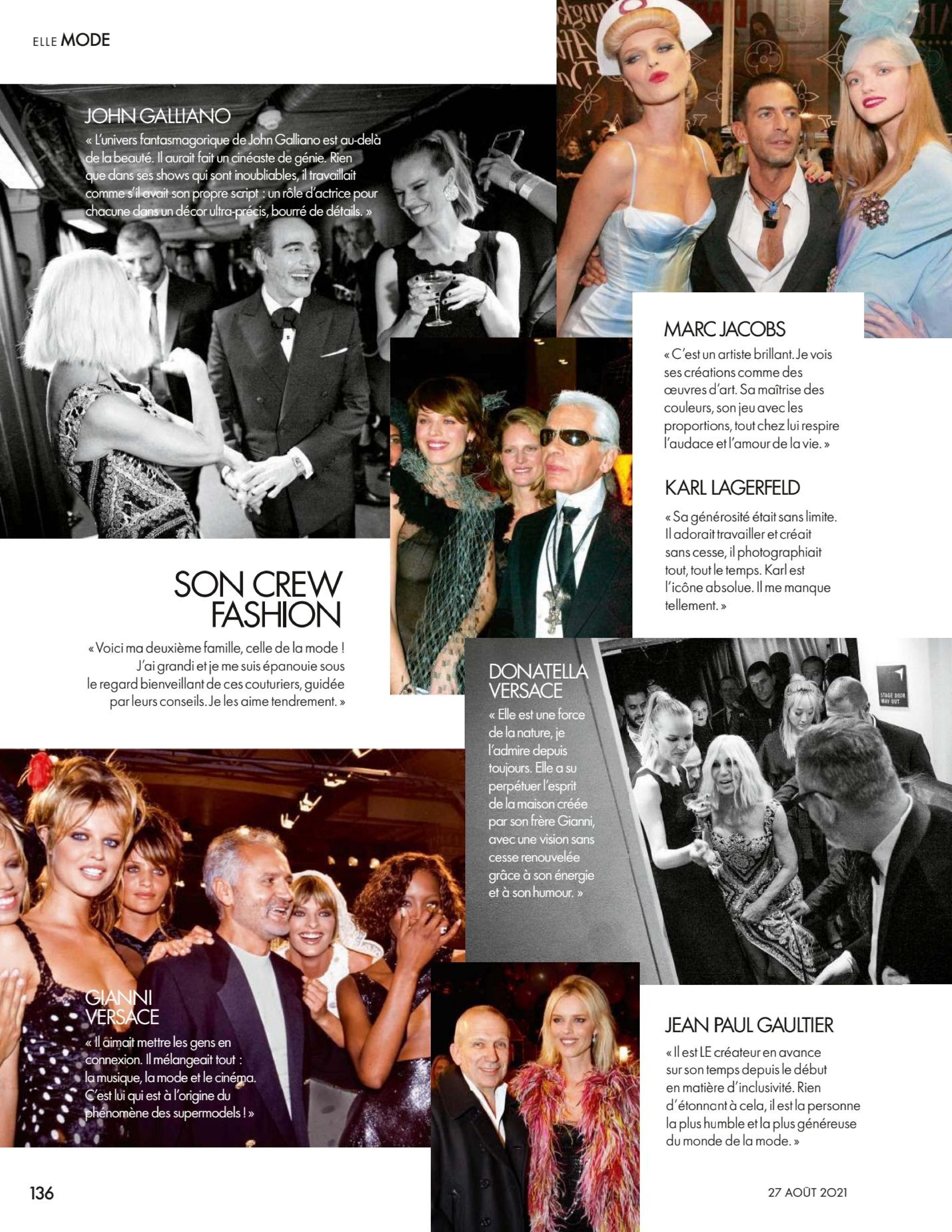 ELLE MODE

JOHN GALLIANO
« L'univers fantasmagorique de John Galliano est au-delà de la beauté. Il aurait fait un cinéaste de génie. Rien que dans ses shows qui sont inoubliables, il travaillait comme s'il avait son propre script : un rôle d'actrice pour chacune dans un décor ultra-précis, bourré de détails. »

MARC JACOBS
« C'est un artiste brillant. Je vois ses créations comme des œuvres d'art. Sa maîtrise des couleurs, son jeu avec les proportions, tout chez lui respire l'audace et l'amour de la vie. »

KARL LAGERFELD
« Sa générosité était sans limite. Il adorait travailler et créait sans cesse, il photographiait tout, tout le temps. Karl est l'icône absolue. Il me manque tellement. »

SON CREW FASHION
« Voici ma deuxième famille, celle de la mode ! J'ai grandi et je me suis épanouie sous le regard bienveillant de ces couturiers, guidée par leurs conseils. Je les aime tendrement. »

DONATELLA VERSACE
« Elle est une force de la nature, je l'admire depuis toujours. Elle a su perpétuer l'esprit de la maison créée par son frère Gianni, avec une vision sans cesse renouvelée grâce à son énergie et à son humour. »

STAGE DOOR WAY OUT

GIANNI VERSACE
« Il aimait mettre les gens en connexion. Il mélangeait tout : la musique, la mode et le cinéma. C'est lui qui est à l'origine du phénomène des supermodels ! »

JEAN PAUL GAULTIER
« Il est LE créateur en avance sur son temps depuis le début en matière d'inclusivité. Rien d'étonnant à cela, il est la personne la plus humble et la plus généreuse du monde de la mode. »

136

27 AOÛT 2021